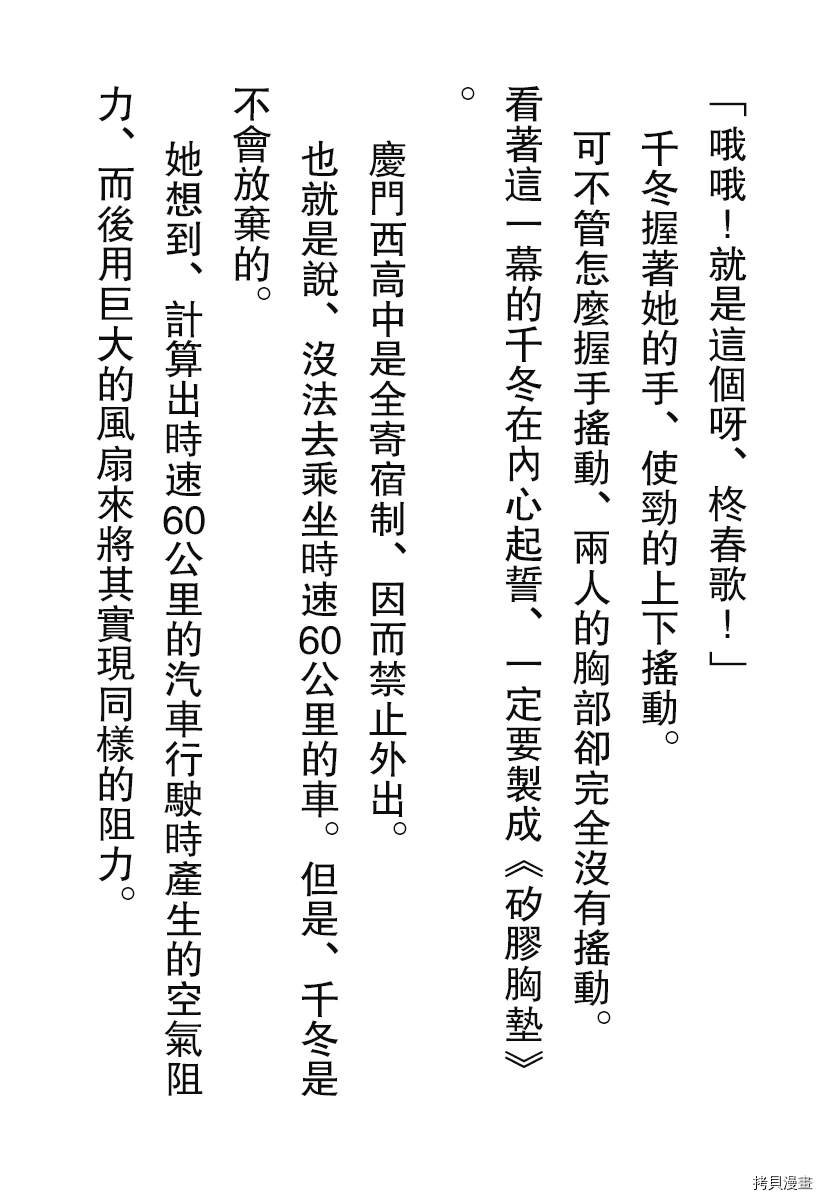 「哦哦！就是這個呀、柊春歌！」

千冬握著她的手、使勁的上下搖動。

可不管怎麼握手搖動、兩人的胸部卻完全沒有搖動。

看著這一幕的千冬在內心起誓、一定要製成《矽膠胸墊》。

慶門西高中是全寄宿制、因而禁止外出。

也就是說、沒法去乘坐時速60公里的車。但是、千冬是不會放棄的。

她想到、計算出時速60公里的汽車行駛時產生的空氣阻力、而後用巨大的風扇來將其實現同樣的阻力。

拷貝漫畫